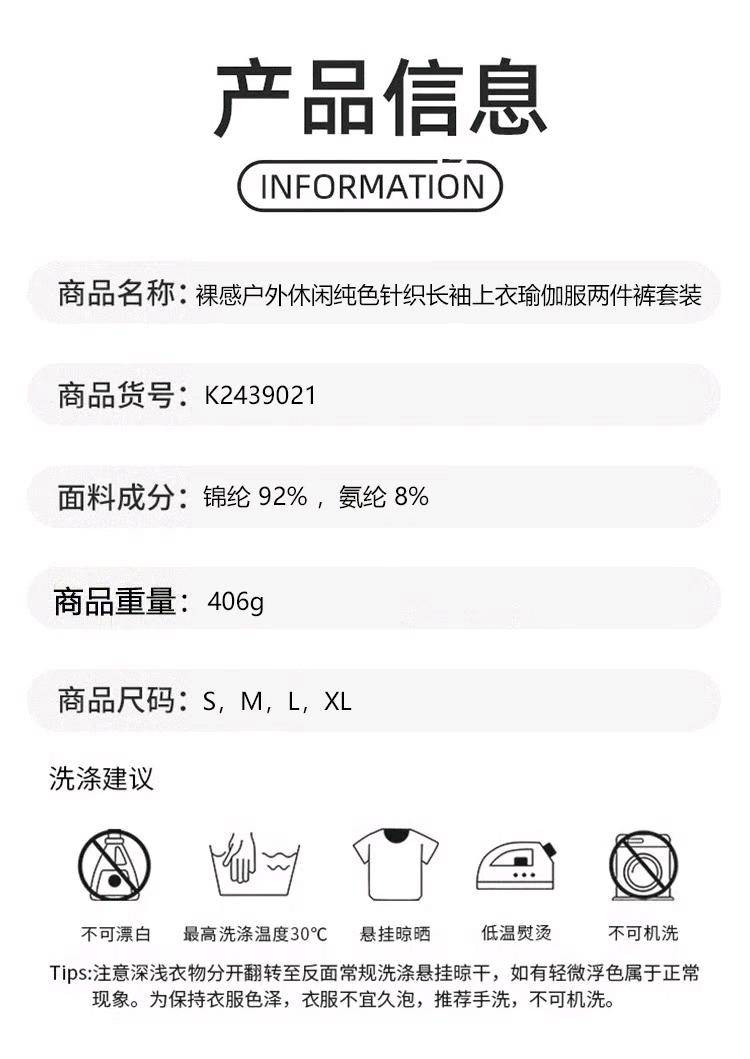 产品信息

INFORMATION

商品名称：裸感户外休闲纯色针织长袖上衣瑜伽服两件裤套装

商品货号：K2439021

面料成分：锦纶 92%，氨纶 8%

商品重量：406g

商品尺码：S，M，L，XL

洗涤建议

不可漂白　最高洗涤温度30°C　悬挂晾晒　低温熨烫　不可机洗

Tips:注意深浅衣物分开翻转至反面常规洗涤悬挂晾干，如有轻微浮色属于正常现象。为保持衣服色泽，衣服不宜久泡，推荐手洗，不可机洗。